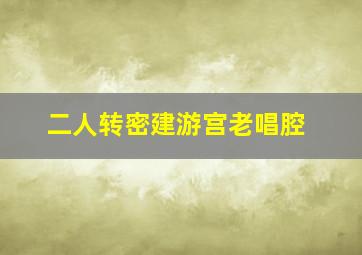 二人转密建游宫老唱腔